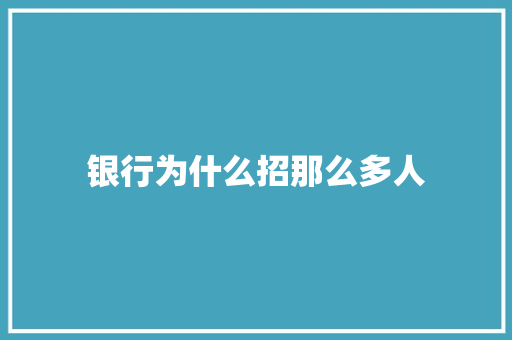 银行为什么招那么多人